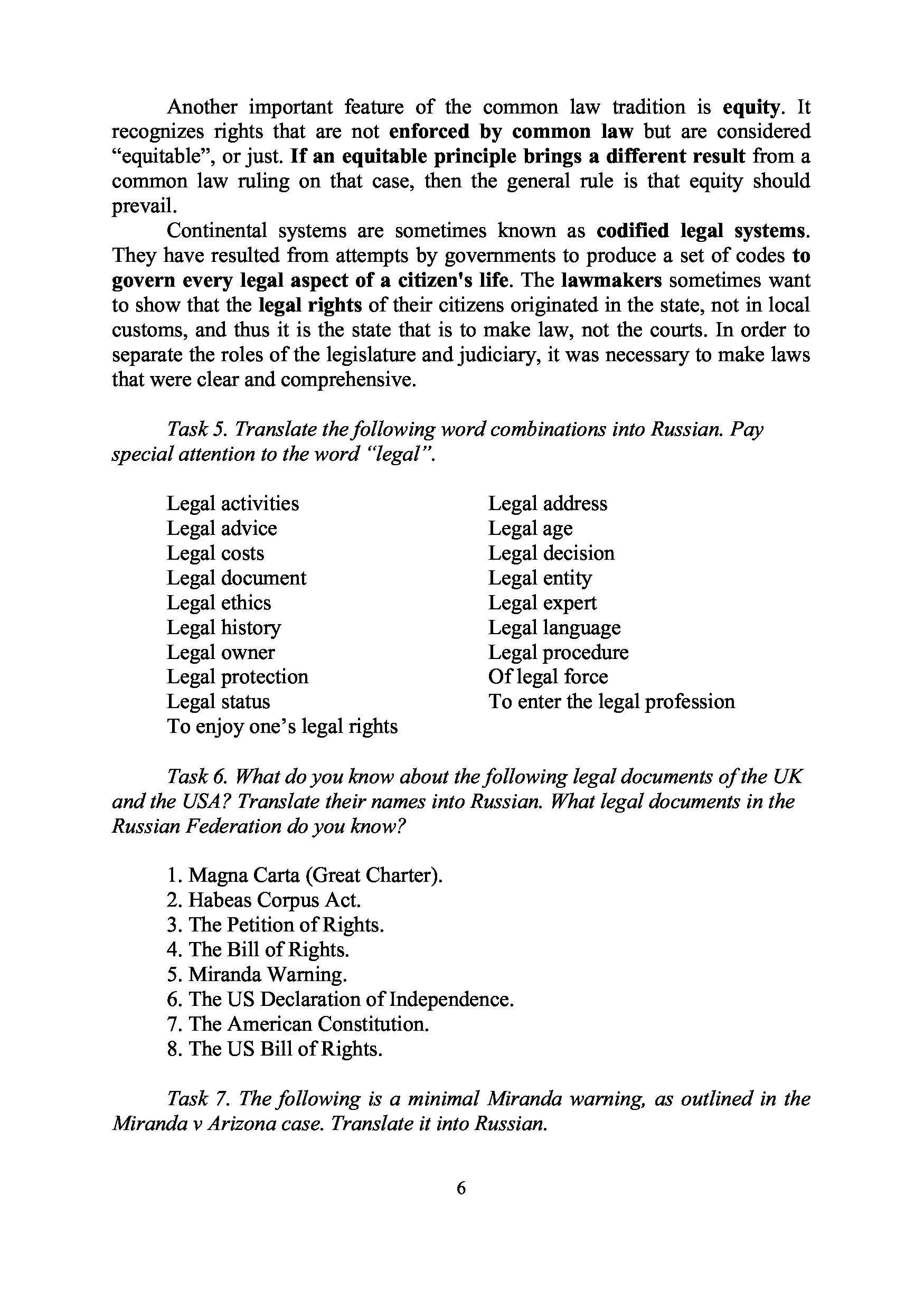 Another important feature of the common law tradition is equity. It recognizes rights that are not enforced by common law but are considered “equitable”, or just. If an equitable principle brings a different result from a common law ruling on that case, then the general rule is that equity should prevail.

Continental systems are sometimes known as codified legal systems. They have resulted from attempts by governments to produce a set of codes to govern every legal aspect of a citizen's life. The lawmakers sometimes want to show that the legal rights of their citizens originated in the state, not in local customs, and thus it is the state that is to make law, not the courts. In order to separate the roles of the legislature and judiciary, it was necessary to make laws that were clear and comprehensive.

Task 5. Translate the following word combinations into Russian. Pay special attention to the word “legal”.

Legal activities
Legal advice
Legal costs
Legal document
Legal ethics
Legal history
Legal owner
Legal protection
Legal status
To enjoy one’s legal rights

Legal address
Legal age
Legal decision
Legal entity
Legal expert
Legal language
Legal procedure
Of legal force
To enter the legal profession

Task 6. What do you know about the following legal documents of the UK and the USA? Translate their names into Russian. What legal documents in the Russian Federation do you know?

1. Magna Carta (Great Charter).
2. Habeas Corpus Act.
3. The Petition of Rights.
4. The Bill of Rights.
5. Miranda Warning.
6. The US Declaration of Independence.
7. The American Constitution.
8. The US Bill of Rights.

Task 7. The following is a minimal Miranda warning, as outlined in the Miranda v Arizona case. Translate it into Russian.

6